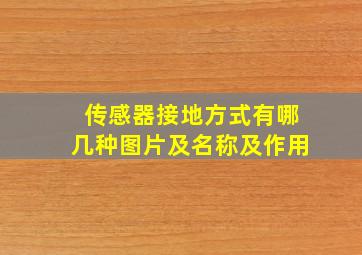 传感器接地方式有哪几种图片及名称及作用